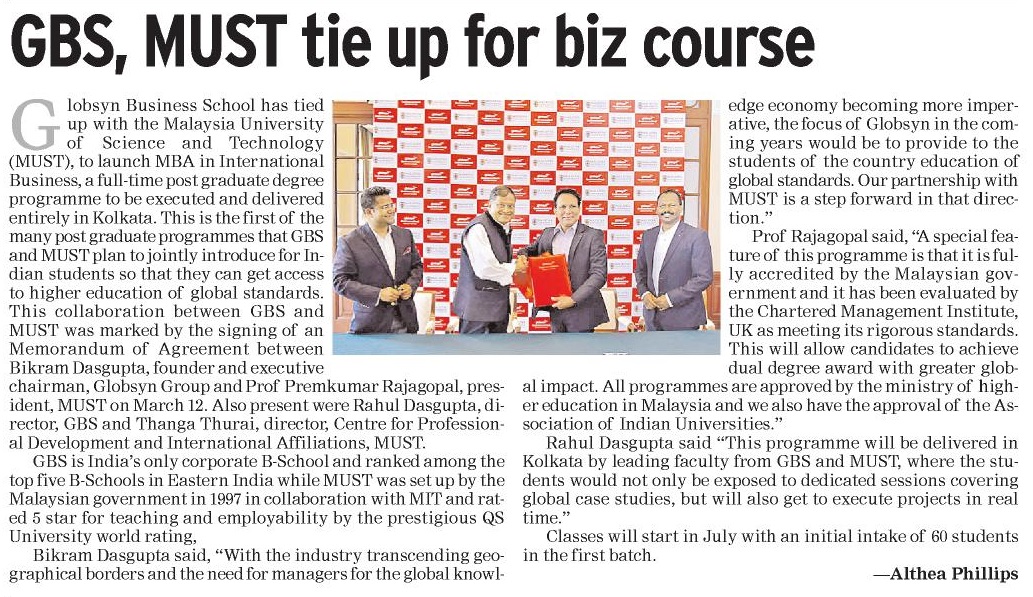 GBS, MUST tie up for biz course

Globsyn Business School has tied up with the Malaysia University of Science and Technology (MUST), to launch MBA in International Business, a full-time post graduate degree programme to be executed and delivered entirely in Kolkata. This is the first of the many post graduate programmes that GBS and MUST plan to jointly introduce for Indian students so that they can get access to higher education of global standards. This collaboration between GBS and MUST was marked by the signing of an Memorandum of Agreement between Bikram Dasgupta, founder and executive chairman, Globsyn Group and Prof Premkumar Rajagopal, president, MUST on March 12. Also present were Rahul Dasgupta, director, GBS and Thanga Thurai, director, Centre for Professional Development and International Affiliations, MUST.

GBS is India's only corporate B-School and ranked among the top five B-Schools in Eastern India while MUST was set up by the Malaysian government in 1997 in collaboration with MIT and rated 5 star for teaching and employability by the prestigious QS University world rating,

Bikram Dasgupta said, "With the industry transcending geographical borders and the need for managers for the global knowledge economy becoming more imperative, the focus of Globsyn in the coming years would be to provide to the students of the country education of global standards. Our partnership with MUST is a step forward in that direction."

Prof Rajagopal said, "A special feature of this programme is that it is fully accredited by the Malaysian government and it has been evaluated by the Chartered Management Institute, UK as meeting its rigorous standards. This will allow candidates to achieve dual degree award with greater global impact. All programmes are approved by the ministry of higher education in Malaysia and we also have the approval of the Association of Indian Universities."

Rahul Dasgupta said "This programme will be delivered in Kolkata by leading faculty from GBS and MUST, where the students would not only be exposed to dedicated sessions covering global case studies, but will also get to execute projects in real time."

Classes will start in July with an initial intake of 60 students in the first batch.

—Althea Phillips